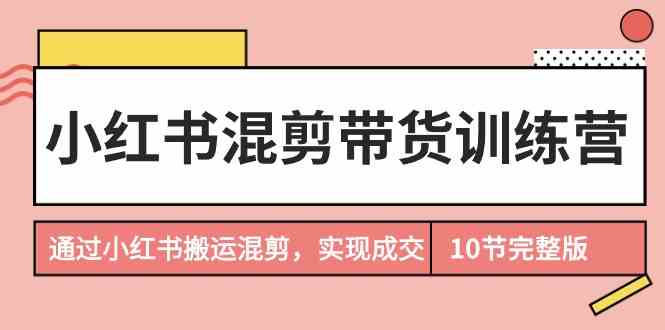 小红书混剪带货训练营

通过小红书搬运混剪，实现成交

10节完整版